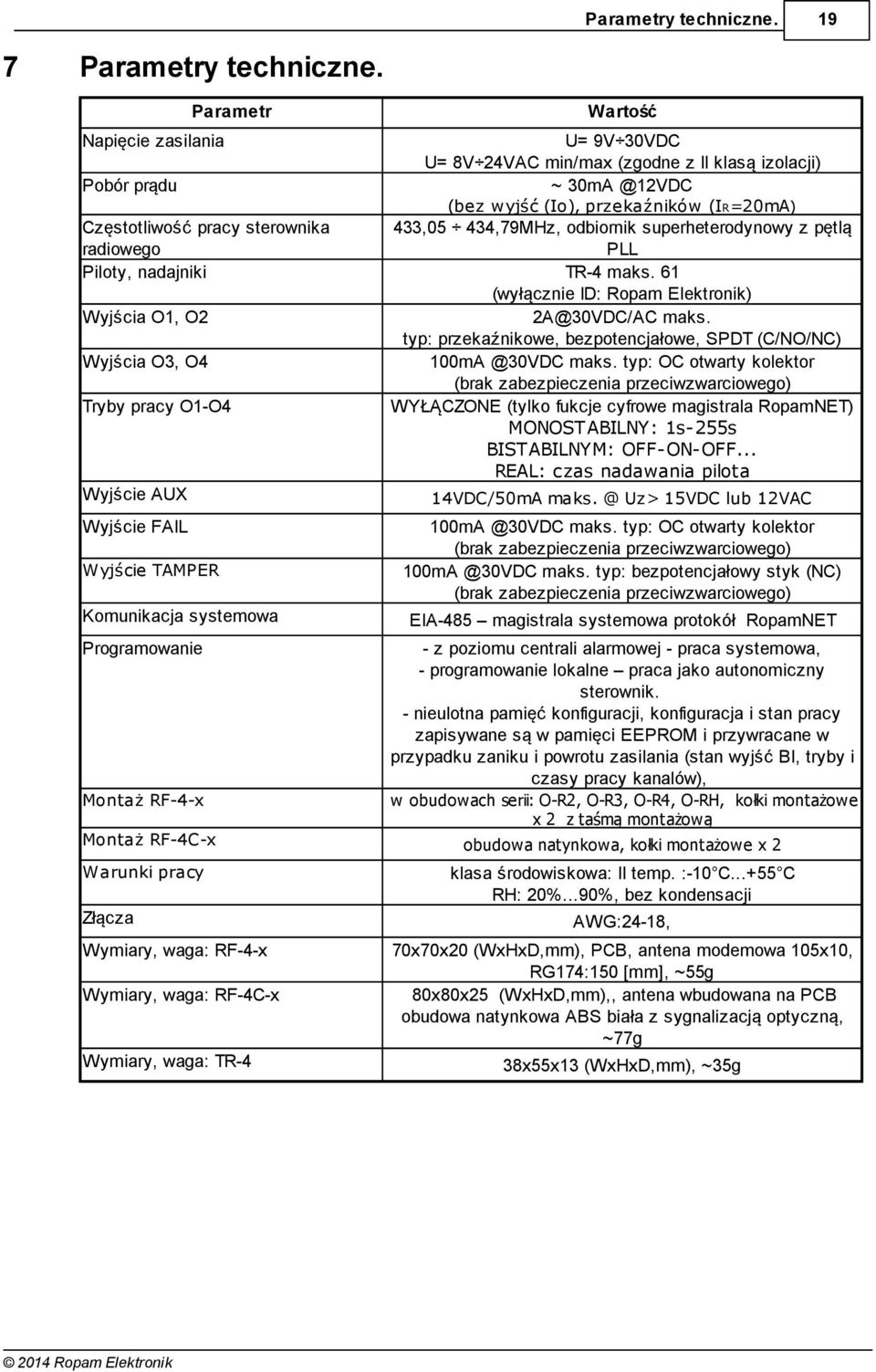 Parametry techniczne. 19

7 Parametry techniczne.

| Parametr | Wartość |
|---|---|
| Napięcie zasilania | U= 9V÷30VDC U= 8V÷24VAC min/max (zgodne z II klasą izolacji) |
| Pobór prądu | ~ 30mA @12VDC (bez wyjść (Io), przekaźników (IR=20mA) |
| Częstotliwość pracy sterownika radiowego | 433,05 ÷ 434,79MHz, odbiornik superheterodynowy z pętlą PLL |
| Piloty, nadajniki | TR-4 maks. 61 (wyłącznie ID: Ropam Elektronik) |
| Wyjścia O1, O2 | 2A@30VDC/AC maks. typ: przekaźnikowe, bezpotencjałowe, SPDT (C/NO/NC) |
| Wyjścia O3, O4 | 100mA @30VDC maks. typ: OC otwarty kolektor (brak zabezpieczenia przeciwzwarciowego) |
| Tryby pracy O1-O4 | WYŁĄCZONE (tylko fukcje cyfrowe magistrala RopamNET) MONOSTABILNY: 1s-255s BISTABILNYM: OFF-ON-OFF... REAL: czas nadawania pilota |
| Wyjście AUX | 14VDC/50mA maks. @ Uz> 15VDC lub 12VAC |
| Wyjście FAIL | 100mA @30VDC maks. typ: OC otwarty kolektor (brak zabezpieczenia przeciwzwarciowego) |
| Wyjście TAMPER | 100mA @30VDC maks. typ: bezpotencjałowy styk (NC) (brak zabezpieczenia przeciwzwarciowego) |
| Komunikacja systemowa | EIA-485 – magistrala systemowa protokół RopamNET |
| Programowanie | - z poziomu centrali alarmowej - praca systemowa, - programowanie lokalne – praca jako autonomiczny sterownik. - nieulotna pamięć konfiguracji, konfiguracja i stan pracy zapisywane są w pamięci EEPROM i przywracane w przypadku zaniku i powrotu zasilania (stan wyjść BI, tryby i czasy pracy kanałów), |
| Montaż RF-4-x | w obudowach serii: O-R2, O-R3, O-R4, O-RH, kołki montażowe x 2 z taśmą montażową |
| Montaż RF-4C-x | obudowa natynkowa, kołki montażowe x 2 |
| Warunki pracy | klasa środowiskowa: II temp. :-10°C...+55°C RH: 20%...90%, bez kondensacji |
| Złącza | AWG:24-18, |
| Wymiary, waga: RF-4-x | 70x70x20 (WxHxD,mm), PCB, antena modemowa 105x10, RG174:150 [mm], ~55g |
| Wymiary, waga: RF-4C-x | 80x80x25 (WxHxD,mm),, antena wbudowana na PCB obudowa natynkowa ABS biała z sygnalizacją optyczną, ~77g |
| Wymiary, waga: TR-4 | 38x55x13 (WxHxD,mm), ~35g |

© 2014 Ropam Elektronik